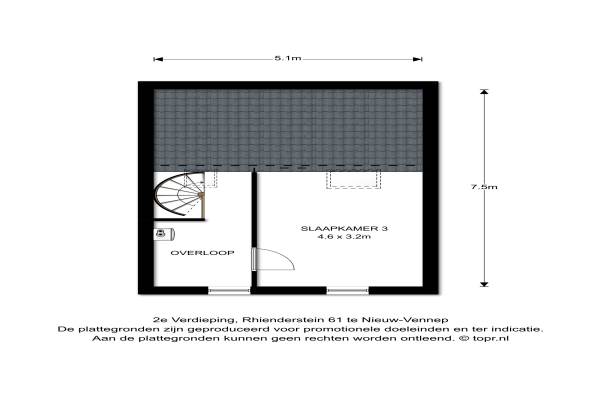 5.1m

7.5m

SLAAPKAMER 3
4.6 x 3.2m

OVERLOOP

2e Verdieping, Rhienderstein 61 te Nieuw-Vennep
De plattegronden zijn geproduceerd voor promotionele doeleinden en ter indicatie.
Aan de plattegronden kunnen geen rechten worden ontleend. © topr.nl